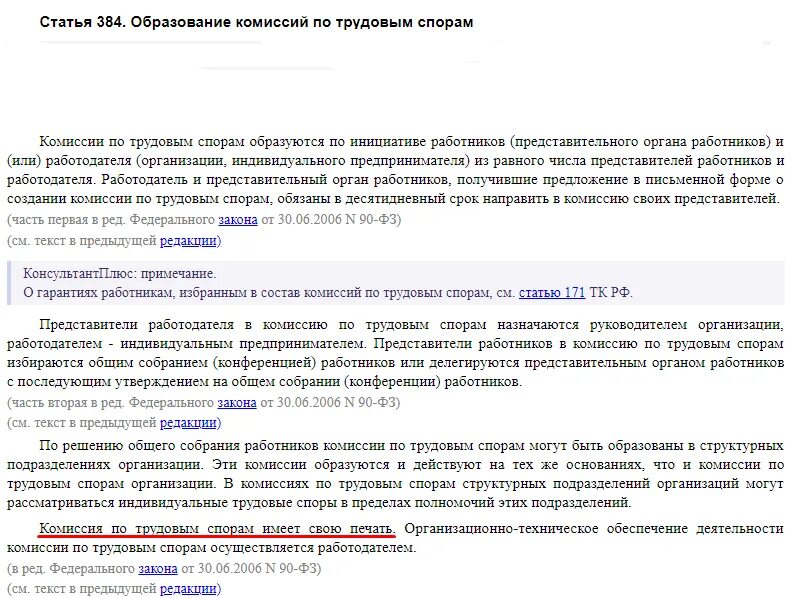 Статья 384. Образование комиссий по трудовым спорам

Комиссии по трудовым спорам образуются по инициативе работников (представительного органа работников) и (или) работодателя (организации, индивидуального предпринимателя) из равного числа представителей работников и работодателя. Работодатель и представительный орган работников, получившие предложение в письменной форме о создании комиссии по трудовым спорам, обязаны в десятидневный срок направить в комиссию своих представителей.
(часть первая в ред. Федерального закона от 30.06.2006 N 90-ФЗ)
(см. текст в предыдущей редакции)

КонсультантПлюс: примечание.
О гарантиях работникам, избранным в состав комиссий по трудовым спорам, см. статью 171 ТК РФ.

Представители работодателя в комиссию по трудовым спорам назначаются руководителем организации, работодателем - индивидуальным предпринимателем. Представители работников в комиссию по трудовым спорам избираются общим собранием (конференцией) работников или делегируются представительным органом работников с последующим утверждением на общем собрании (конференции) работников.
(часть вторая в ред. Федерального закона от 30.06.2006 N 90-ФЗ)
(см. текст в предыдущей редакции)

По решению общего собрания работников комиссии по трудовым спорам могут быть образованы в структурных подразделениях организации. Эти комиссии образуются и действуют на тех же основаниях, что и комиссии по трудовым спорам организации. В комиссиях по трудовым спорам структурных подразделений организаций могут рассматриваться индивидуальные трудовые споры в пределах полномочий этих подразделений.

Комиссия по трудовым спорам имеет свою печать. Организационно-техническое обеспечение деятельности комиссии по трудовым спорам осуществляется работодателем.
(в ред. Федерального закона от 30.06.2006 N 90-ФЗ)
(см. текст в предыдущей редакции)